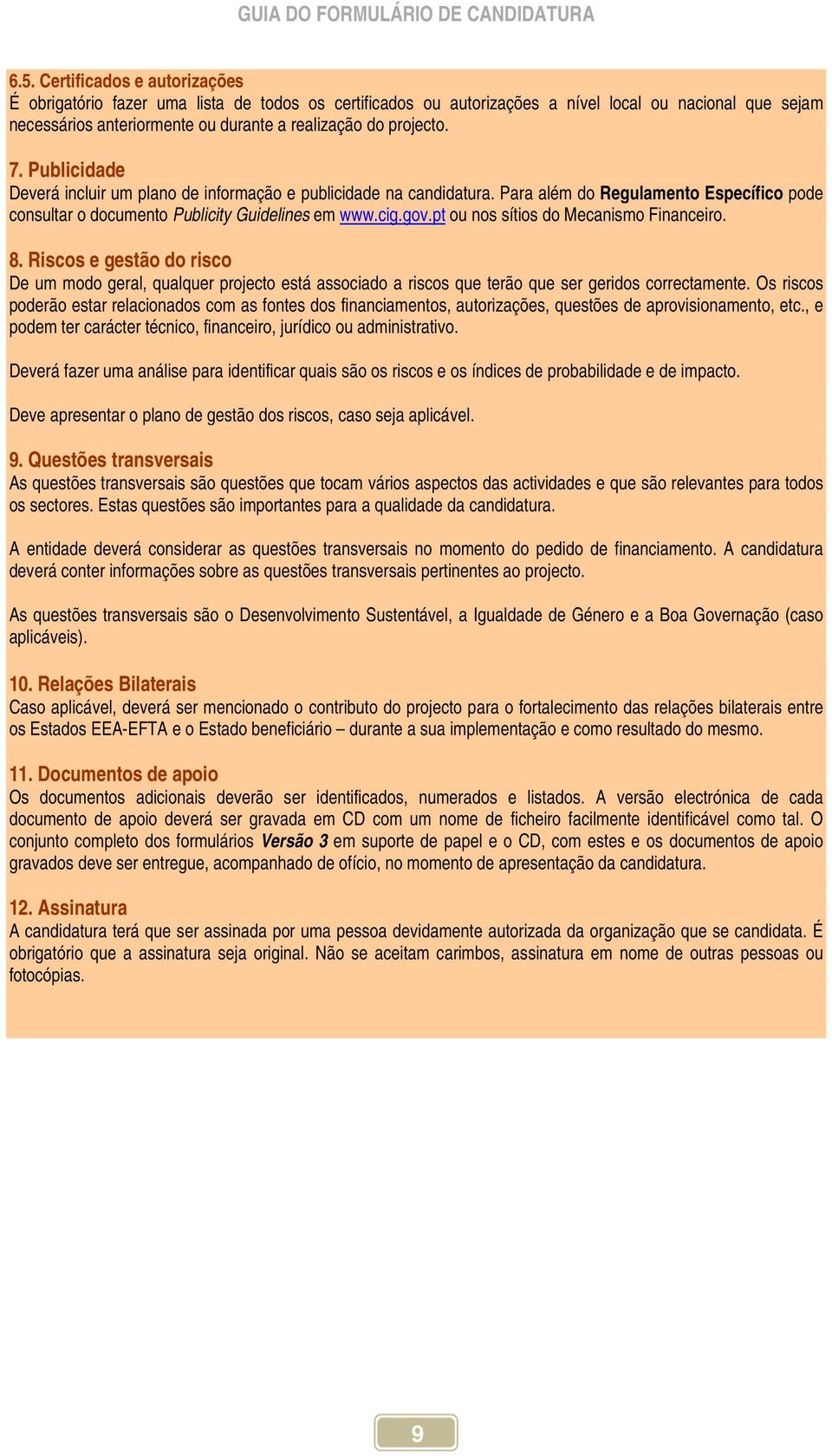 GUIA DO FORMULÁRIO DE CANDIDATURA

6.5. Certificados e autorizações
É obrigatório fazer uma lista de todos os certificados ou autorizações a nível local ou nacional que sejam necessários anteriormente ou durante a realização do projecto.

7. Publicidade
Deverá incluir um plano de informação e publicidade na candidatura. Para além do Regulamento Específico pode consultar o documento Publicity Guidelines em www.cig.gov.pt ou nos sítios do Mecanismo Financeiro.

8. Riscos e gestão do risco
De um modo geral, qualquer projecto está associado a riscos que terão que ser geridos correctamente. Os riscos poderão estar relacionados com as fontes dos financiamentos, autorizações, questões de aprovisionamento, etc., e podem ter carácter técnico, financeiro, jurídico ou administrativo.

Deverá fazer uma análise para identificar quais são os riscos e os índices de probabilidade e de impacto.

Deve apresentar o plano de gestão dos riscos, caso seja aplicável.

9. Questões transversais
As questões transversais são questões que tocam vários aspectos das actividades e que são relevantes para todos os sectores. Estas questões são importantes para a qualidade da candidatura.

A entidade deverá considerar as questões transversais no momento do pedido de financiamento. A candidatura deverá conter informações sobre as questões transversais pertinentes ao projecto.

As questões transversais são o Desenvolvimento Sustentável, a Igualdade de Género e a Boa Governação (caso aplicáveis).

10. Relações Bilaterais
Caso aplicável, deverá ser mencionado o contributo do projecto para o fortalecimento das relações bilaterais entre os Estados EEA-EFTA e o Estado beneficiário – durante a sua implementação e como resultado do mesmo.

11. Documentos de apoio
Os documentos adicionais deverão ser identificados, numerados e listados. A versão electrónica de cada documento de apoio deverá ser gravada em CD com um nome de ficheiro facilmente identificável como tal. O conjunto completo dos formulários Versão 3 em suporte de papel e o CD, com estes e os documentos de apoio gravados deve ser entregue, acompanhado de ofício, no momento de apresentação da candidatura.

12. Assinatura
A candidatura terá que ser assinada por uma pessoa devidamente autorizada da organização que se candidata. É obrigatório que a assinatura seja original. Não se aceitam carimbos, assinatura em nome de outras pessoas ou fotocópias.

9